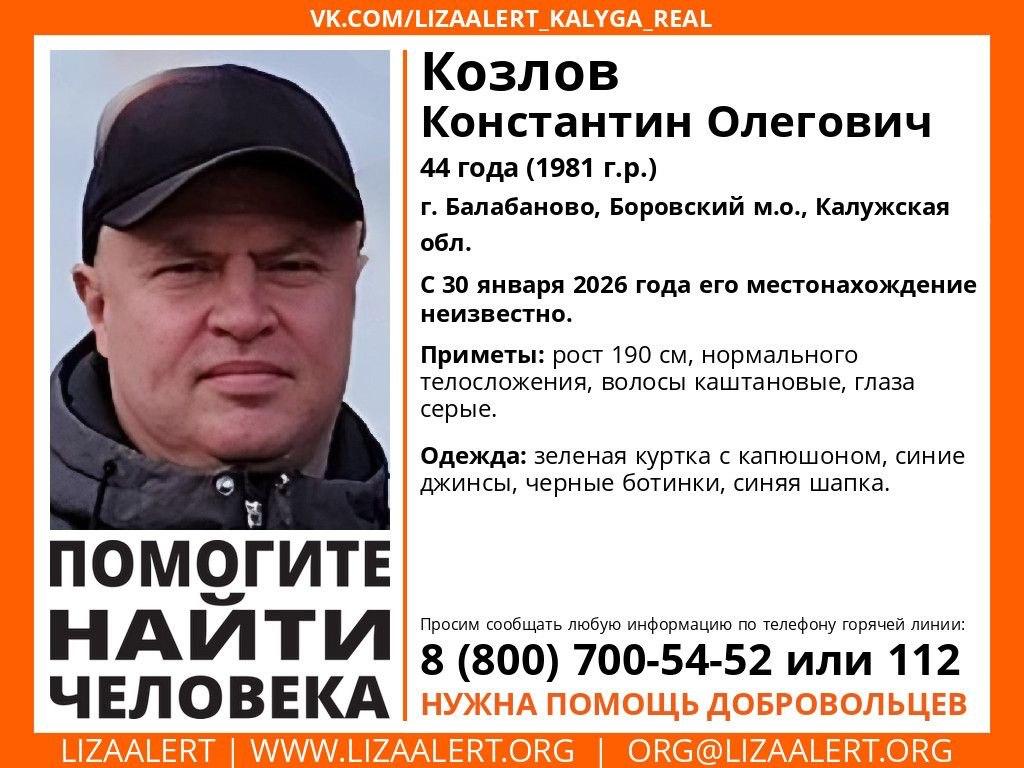 VK.COM/LIZAALERT_KALYGA_REAL

Козлов
Константин Олегович

44 года (1981 г.р.)

г. Балабаново, Боровский м.о., Калужская обл.

С 30 января 2026 года его местонахождение неизвестно.

Приметы: рост 190 см, нормального телосложения, волосы каштановые, глаза серые.

Одежда: зеленая куртка с капюшоном, синие джинсы, черные ботинки, синяя шапка.

ПОМОГИТЕ НАЙТИ ЧЕЛОВЕКА

Просим сообщать любую информацию по телефону горячей линии:
8 (800) 700-54-52 или 112
НУЖНА ПОМОЩЬ ДОБРОВОЛЬЦЕВ

LIZAALERT | WWW.LIZAALERT.ORG | ORG@LIZAALERT.ORG